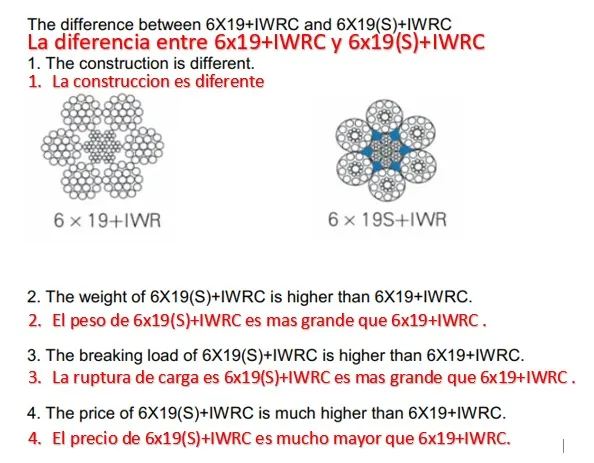 The difference between 6X19+IWRC and 6X19(S)+IWRC

La diferencia entre 6x19+IWRC y 6x19(S)+IWRC

1. The construction is different.

1. La construccion es diferente

6 × 19+IWR

6 × 19S+IWR

2. The weight of 6X19(S)+IWRC is higher than 6X19+IWRC.

2. El peso de 6x19(S)+IWRC es mas grande que 6x19+IWRC .

3. The breaking load of 6X19(S)+IWRC is higher than 6X19+IWRC.

3. La ruptura de carga es 6x19(S)+IWRC es mas grande que 6x19+IWRC .

4. The price of 6X19(S)+IWRC is much higher than 6X19+IWRC.

4. El precio de 6x19(S)+IWRC es mucho mayor que 6x19+IWRC.